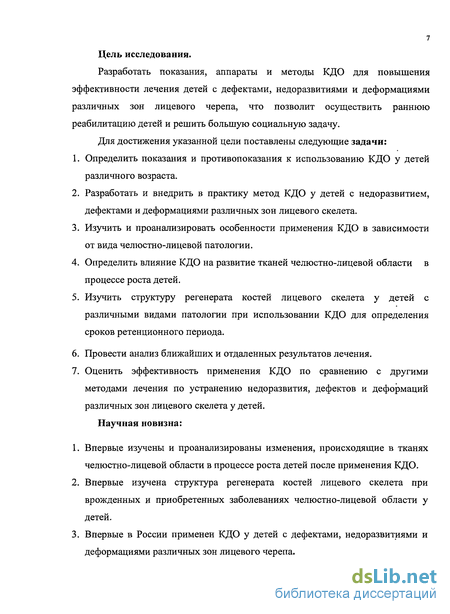 7

Цель исследования.

Разработать показания, аппараты и методы КДО для повышения эффективности лечения детей с дефектами, недоразвитиями и деформациями различных зон лицевого черепа, что позволит осуществить раннюю реабилитацию детей и решить большую социальную задачу.

Для достижения указанной цели поставлены следующие задачи:

1. Определить показания и противопоказания к использованию КДО у детей различного возраста.
2. Разработать и внедрить в практику метод КДО у детей с недоразвитием, дефектами и деформациями различных зон лицевого скелета.
3. Изучить и проанализировать особенности применения КДО в зависимости от вида челюстно-лицевой патологии.
4. Определить влияние КДО на развитие тканей челюстно-лицевой области в процессе роста детей.
5. Изучить структуру регенерата костей лицевого скелета у детей с различными видами патологии при использовании КДО для определения сроков ретенционного периода.
6. Провести анализ ближайших и отдаленных результатов лечения.
7. Оценить эффективность применения КДО по сравнению с другими методами лечения по устранению недоразвития, дефектов и деформаций различных зон лицевого скелета у детей.

Научная новизна:

1. Впервые изучены и проанализированы изменения, происходящие в тканях челюстно-лицевой области в процессе роста детей после применения КДО.
2. Впервые изучена структура регенерата костей лицевого скелета при врожденных и приобретенных заболеваниях челюстно-лицевой области у детей.
3. Впервые в России применен КДО у детей с дефектами, недоразвитиями и деформациями различных зон лицевого черепа.

dsLib.net
библиотека диссертаций